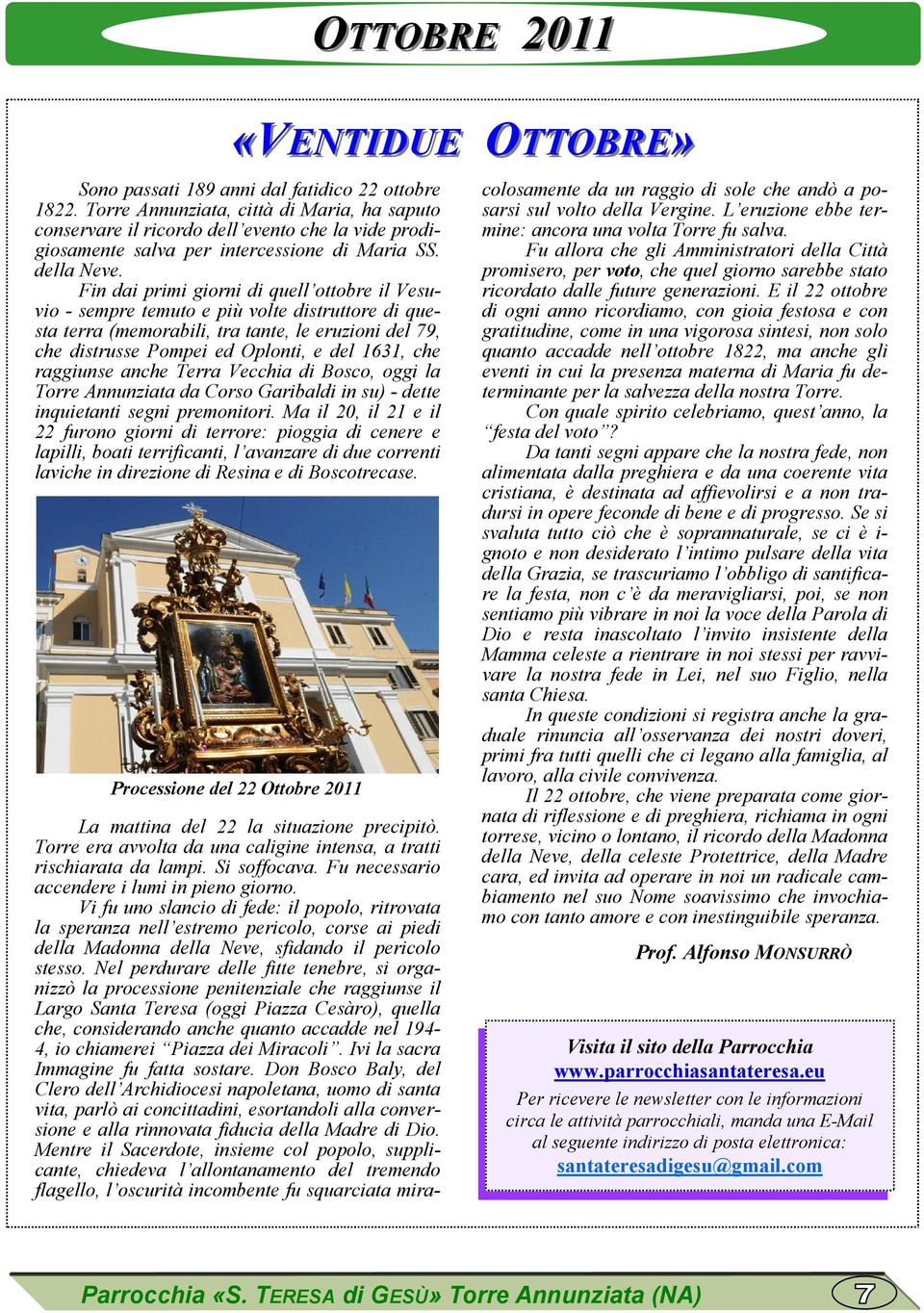 OTTOBRE 2011

«VENTIDUE OTTOBRE»

Sono passati 189 anni dal fatidico 22 ottobre 1822. Torre Annunziata, città di Maria, ha saputo conservare il ricordo dell'evento che la vide prodigiosamente salva per intercessione di Maria SS. della Neve.

Fin dai primi giorni di quell'ottobre il Vesuvio - sempre temuto e più volte distruttore di questa terra (memorabili, tra tante, le eruzioni del 79, che distrusse Pompei ed Oplonti, e del 1631, che raggiunse anche Terra Vecchia di Bosco, oggi la Torre Annunziata da Corso Garibaldi in su) - dette inquietanti segni premonitori. Ma il 20, il 21 e il 22 furono giorni di terrore: pioggia di cenere e lapilli, boati terrificanti, l'avanzare di due correnti laviche in direzione di Resina e di Boscotrecase.

Processione del 22 Ottobre 2011

La mattina del 22 la situazione precipitò. Torre era avvolta da una caligine intensa, a tratti rischiarata da lampi. Si soffocava. Fu necessario accendere i lumi in pieno giorno.

Vi fu uno slancio di fede: il popolo, ritrovata la speranza nell'estremo pericolo, corse ai piedi della Madonna della Neve, sfidando il pericolo stesso. Nel perdurare delle fitte tenebre, si organizzò la processione penitenziale che raggiunse il Largo Santa Teresa (oggi Piazza Cesàro), quella che, considerando anche quanto accadde nel 1944, io chiamerei "Piazza dei Miracoli". Ivi la sacra Immagine fu fatta sostare. Don Bosco Baly, del Clero dell'Archidiocesi napoletana, uomo di santa vita, parlò ai concittadini, esortandoli alla conversione e alla rinnovata fiducia della Madre di Dio. Mentre il Sacerdote, insieme col popolo, supplicante, chiedeva l'allontanamento del tremendo flagello, l'oscurità incombente fu squarciata miracolosamente da un raggio di sole che andò a posarsi sul volto della Vergine. L'eruzione ebbe termine: ancora una volta Torre fu salva.

Fu allora che gli Amministratori della Città promisero, per voto, che quel giorno sarebbe stato ricordato dalle future generazioni. E il 22 ottobre di ogni anno ricordiamo, con gioia festosa e con gratitudine, come in una vigorosa sintesi, non solo quanto accadde nell'ottobre 1822, ma anche gli eventi in cui la presenza materna di Maria fu determinante per la salvezza della nostra Torre.

Con quale spirito celebriamo, quest'anno, la "festa del voto"?

Da tanti segni appare che la nostra fede, non alimentata dalla preghiera e da una coerente vita cristiana, è destinata ad affievolirsi e a non tradursi in opere feconde di bene e di progresso. Se si svaluta tutto ciò che è soprannaturale, se ci è ignoto e non desiderato l'intimo pulsare della vita della Grazia, se trascuriamo l'obbligo di santificare la festa, non c'è da meravigliarsi, poi, se non sentiamo più vibrare in noi la voce della Parola di Dio e resta inascoltato l'invito insistente della Mamma celeste a rientrare in noi stessi per ravvivare la nostra fede in Lei, nel suo Figlio, nella santa Chiesa.

In queste condizioni si registra anche la graduale rinuncia all'osservanza dei nostri doveri, primi fra tutti quelli che ci legano alla famiglia, al lavoro, alla civile convivenza.

Il 22 ottobre, che viene preparata come giornata di riflessione e di preghiera, richiama in ogni torrese, vicino o lontano, il ricordo della Madonna della Neve, della celeste Protettrice, della Madre cara, ed invita ad operare in noi un radicale cambiamento nel suo Nome soavissimo che invochiamo con tanto amore e con inestinguibile speranza.

Prof. Alfonso MONSURRÒ

Visita il sito della Parrocchia
www.parrocchiasantateresa.eu
Per ricevere le newsletter con le informazioni circa le attività parrocchiali, manda una E-Mail al seguente indirizzo di posta elettronica:
santateresadigesu@gmail.com

Parrocchia «S. TERESA di GESÙ» Torre Annunziata (NA) 7